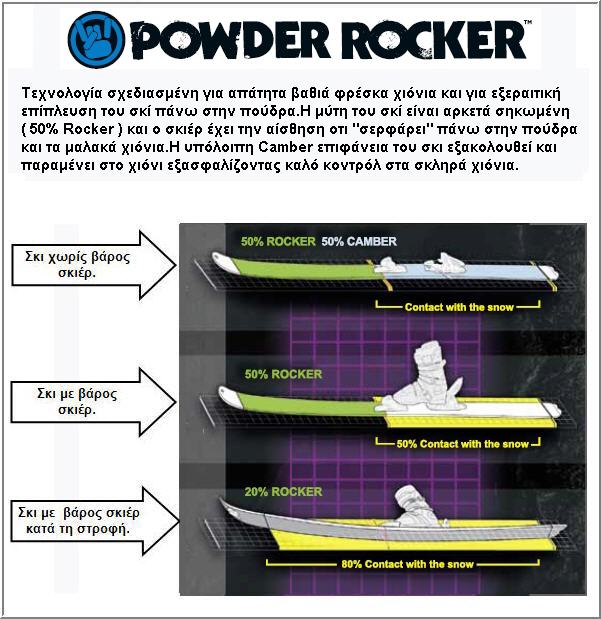 POWDER ROCKER™

Τεχνολογία σχεδιασμένη για απάτητα βαθιά φρέσκα χιόνια και για εξεραιτική επίπλευση του σκί πάνω στην πούδρα.Η μύτη του σκί είναι αρκετά σηκωμένη ( 50% Rocker ) και ο σκιέρ έχει την αίσθηση οτι "σερφάρει" πάνω στην πούδρα και τα μαλακά χιόνια.Η υπόλοιπη Camber επιφάνεια του σκι εξακολουθεί και παραμένει στο χιόνι εξασφαλίζοντας καλό κοντρόλ στα σκληρά χιόνια.

Σκι χωρίς βάρος σκιέρ.

50% ROCKER 50% CAMBER

Contact with the snow

Σκι με βάρος σκιέρ.

50% ROCKER

50% Contact with the snow

Σκι με βάρος σκιέρ κατά τη στροφή.

20% ROCKER

80% Contact with the snow